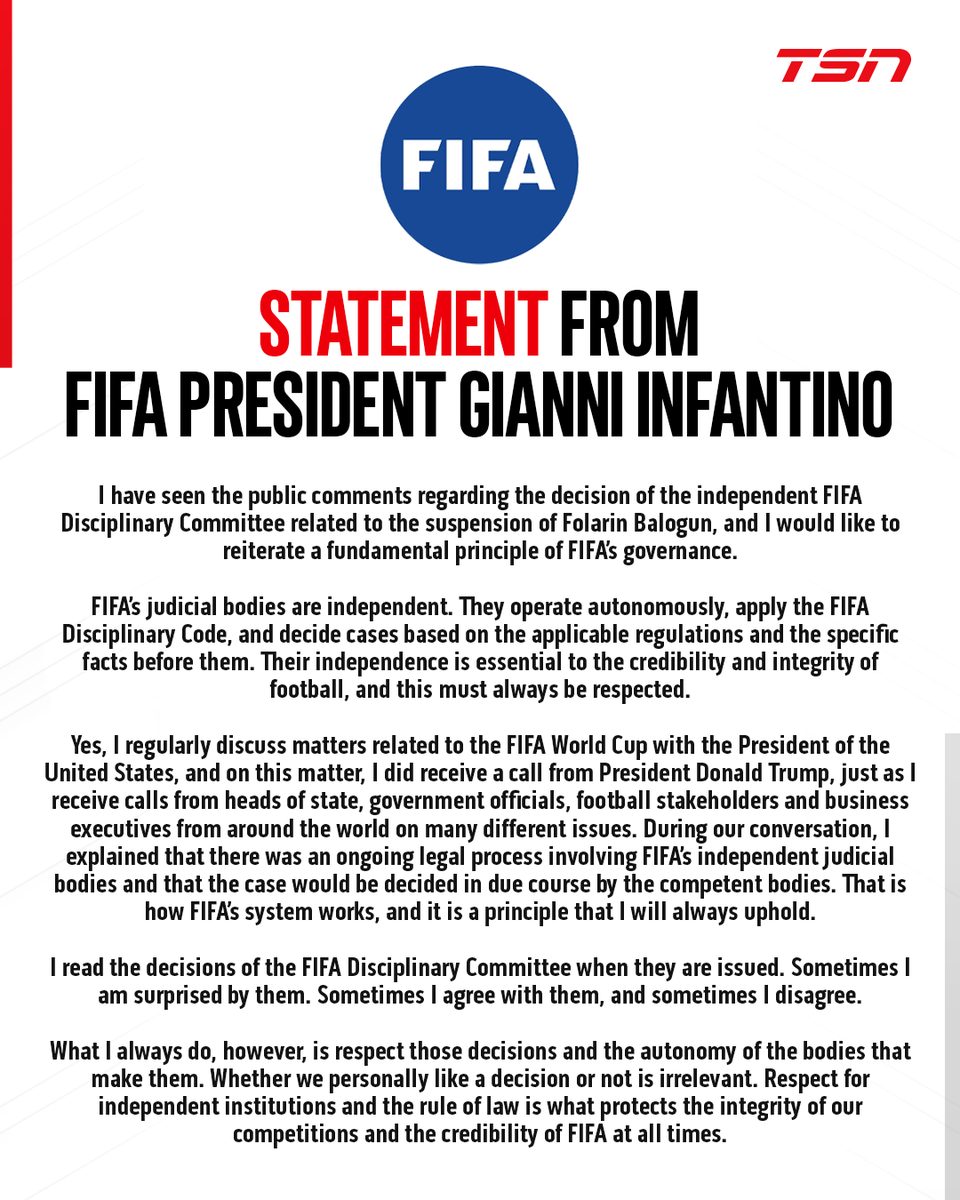 TSN

FIFA

STATEMENT FROM
FIFA PRESIDENT GIANNI INFANTINO

I have seen the public comments regarding the decision of the independent FIFA Disciplinary Committee related to the suspension of Folarin Balogun, and I would like to reiterate a fundamental principle of FIFA's governance.

FIFA's judicial bodies are independent. They operate autonomously, apply the FIFA Disciplinary Code, and decide cases based on the applicable regulations and the specific facts before them. Their independence is essential to the credibility and integrity of football, and this must always be respected.

Yes, I regularly discuss matters related to the FIFA World Cup with the President of the United States, and on this matter, I did receive a call from President Donald Trump, just as I receive calls from heads of state, government officials, football stakeholders and business executives from around the world on many different issues. During our conversation, I explained that there was an ongoing legal process involving FIFA's independent judicial bodies and that the case would be decided in due course by the competent bodies. That is how FIFA's system works, and it is a principle that I will always uphold.

I read the decisions of the FIFA Disciplinary Committee when they are issued. Sometimes I am surprised by them. Sometimes I agree with them, and sometimes I disagree.

What I always do, however, is respect those decisions and the autonomy of the bodies that make them. Whether we personally like a decision or not is irrelevant. Respect for independent institutions and the rule of law is what protects the integrity of our competitions and the credibility of FIFA at all times.